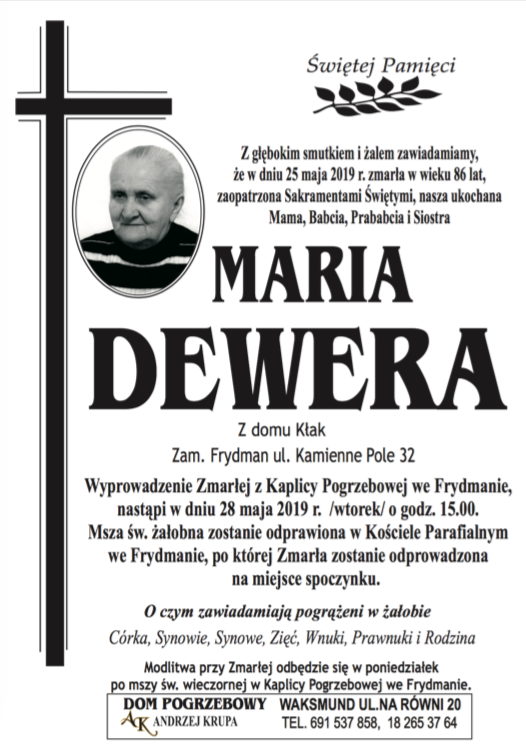 Świętej Pamięci

Z głębokim smutkiem i żalem zawiadamiamy, że w dniu 25 maja 2019 r. zmarła w wieku 86 lat, zaopatrzona Sakramentami Świętymi, nasza ukochana Mama, Babcia, Prababcia i Siostra

MARIA DEWERA

Z domu Kłak

Zam. Frydman ul. Kamienne Pole 32

Wyprowadzenie Zmarłej z Kaplicy Pogrzebowej we Frydmanie, nastąpi w dniu 28 maja 2019 r. /wtorek/ o godz. 15.00. Msza św. żałobna zostanie odprawiona w Kościele Parafialnym we Frydmanie, po której Zmarła zostanie odprowadzona na miejsce spoczynku.

O czym zawiadamiają pogrążeni w żałobie

Córka, Synowie, Synowe, Zięć, Wnuki, Prawnuki i Rodzina

Modlitwa przy Zmarłej odbędzie się w poniedziałek po mszy św. wieczornej w Kaplicy Pogrzebowej we Frydmanie.

DOM POGRZEBOWY AK ANDRZEJ KRUPA WAKSMUND UL.NA RÓWNI 20 TEL. 691 537 858, 18 265 37 64